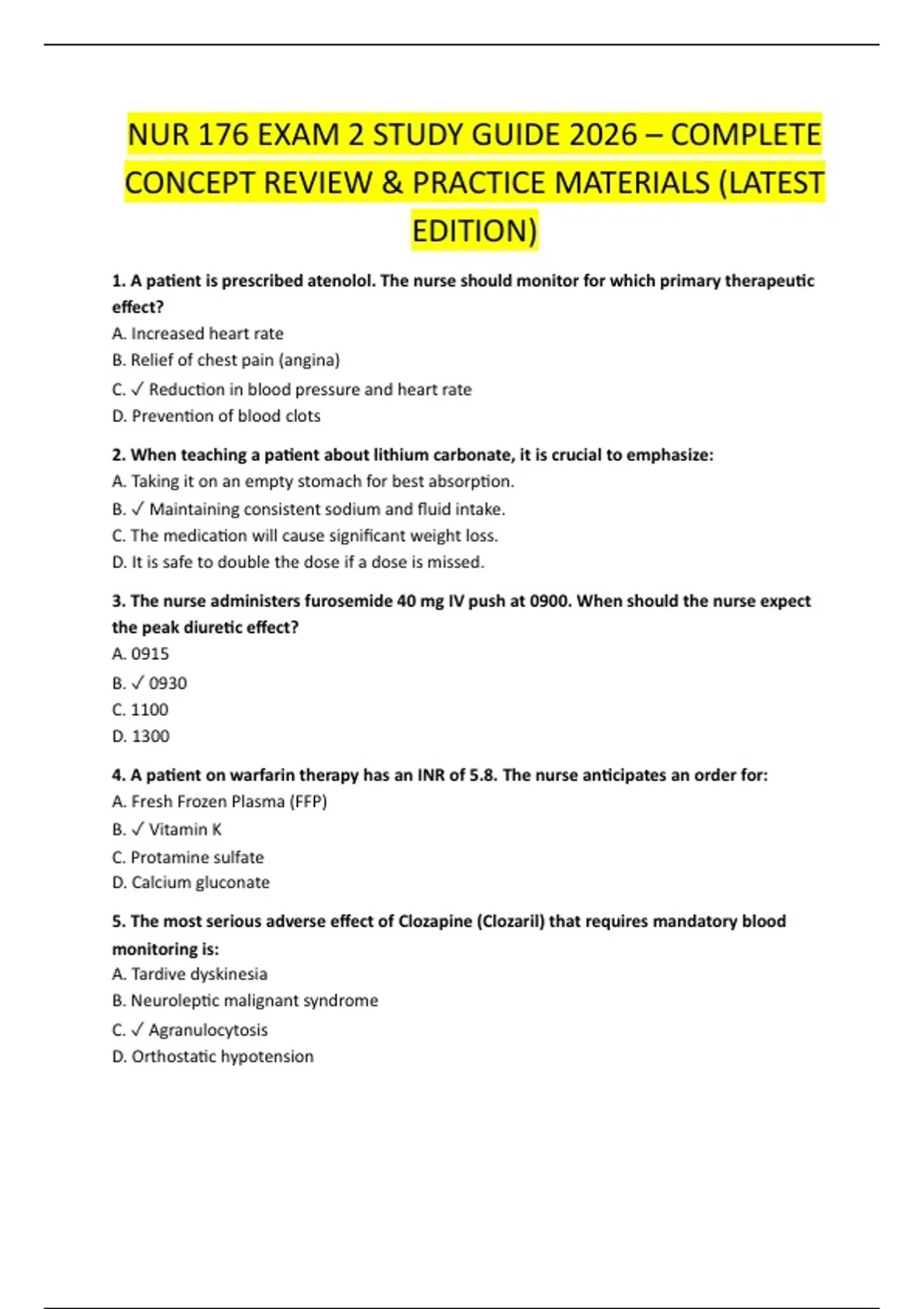 NUR 176 EXAM 2 STUDY GUIDE 2026 – COMPLETE CONCEPT REVIEW & PRACTICE MATERIALS (LATEST EDITION)

1. A patient is prescribed atenolol. The nurse should monitor for which primary therapeutic effect?
A. Increased heart rate
B. Relief of chest pain (angina)
C. ✓ Reduction in blood pressure and heart rate
D. Prevention of blood clots

2. When teaching a patient about lithium carbonate, it is crucial to emphasize:
A. Taking it on an empty stomach for best absorption.
B. ✓ Maintaining consistent sodium and fluid intake.
C. The medication will cause significant weight loss.
D. It is safe to double the dose if a dose is missed.

3. The nurse administers furosemide 40 mg IV push at 0900. When should the nurse expect the peak diuretic effect?
A. 0915
B. ✓ 0930
C. 1100
D. 1300

4. A patient on warfarin therapy has an INR of 5.8. The nurse anticipates an order for:
A. Fresh Frozen Plasma (FFP)
B. ✓ Vitamin K
C. Protamine sulfate
D. Calcium gluconate

5. The most serious adverse effect of Clozapine (Clozaril) that requires mandatory blood monitoring is:
A. Tardive dyskinesia
B. Neuroleptic malignant syndrome
C. ✓ Agranulocytosis
D. Orthostatic hypotension